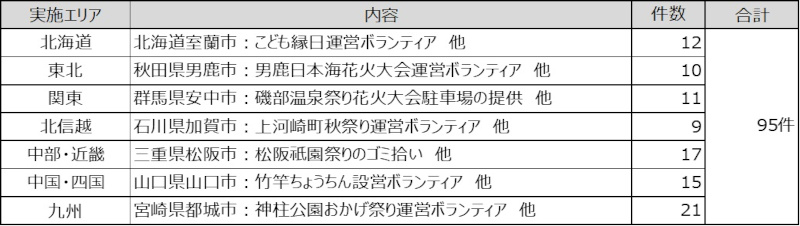 | 実施エリア | 内容 | 件数 | 合計 |
|---|---|---|---|
| 北海道 | 北海道室蘭市：こども縁日運営ボランティア　他 | 12 | 95件 |
| 東北 | 秋田県男鹿市：男鹿日本海花火大会運営ボランティア　他 | 10 | |
| 関東 | 群馬県安中市：磯部温泉祭り花火大会駐車場の提供　他 | 11 | |
| 北信越 | 石川県加賀市：上河崎町秋祭り運営ボランティア　他 | 9 | |
| 中部・近畿 | 三重県松阪市：松阪祇園祭りのゴミ拾い　他 | 17 | |
| 中国・四国 | 山口県山口市：竹竿ちょうちん設営ボランティア　他 | 15 | |
| 九州 | 宮崎県都城市：神柱公園おかげ祭り運営ボランティア　他 | 21 | |